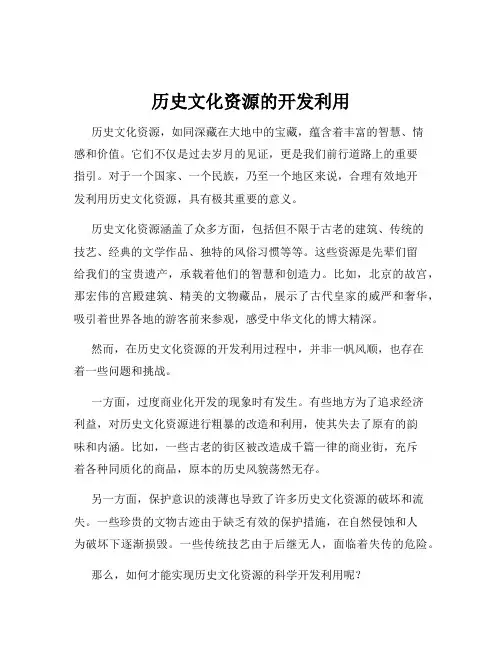 历史文化资源的开发利用

历史文化资源，如同深藏在大地中的宝藏，蕴含着丰富的智慧、情感和价值。它们不仅是过去岁月的见证，更是我们前行道路上的重要指引。对于一个国家、一个民族，乃至一个地区来说，合理有效地开发利用历史文化资源，具有极其重要的意义。

历史文化资源涵盖了众多方面，包括但不限于古老的建筑、传统的技艺、经典的文学作品、独特的风俗习惯等等。这些资源是先辈们留给我们的宝贵遗产，承载着他们的智慧和创造力。比如，北京的故宫，那宏伟的宫殿建筑、精美的文物藏品，展示了古代皇家的威严和奢华，吸引着世界各地的游客前来参观，感受中华文化的博大精深。

然而，在历史文化资源的开发利用过程中，并非一帆风顺，也存在着一些问题和挑战。

一方面，过度商业化开发的现象时有发生。有些地方为了追求经济利益，对历史文化资源进行粗暴的改造和利用，使其失去了原有的韵味和内涵。比如，一些古老的街区被改造成千篇一律的商业街，充斥着各种同质化的商品，原本的历史风貌荡然无存。

另一方面，保护意识的淡薄也导致了许多历史文化资源的破坏和流失。一些珍贵的文物古迹由于缺乏有效的保护措施，在自然侵蚀和人为破坏下逐渐损毁。一些传统技艺由于后继无人，面临着失传的危险。

那么，如何才能实现历史文化资源的科学开发利用呢？